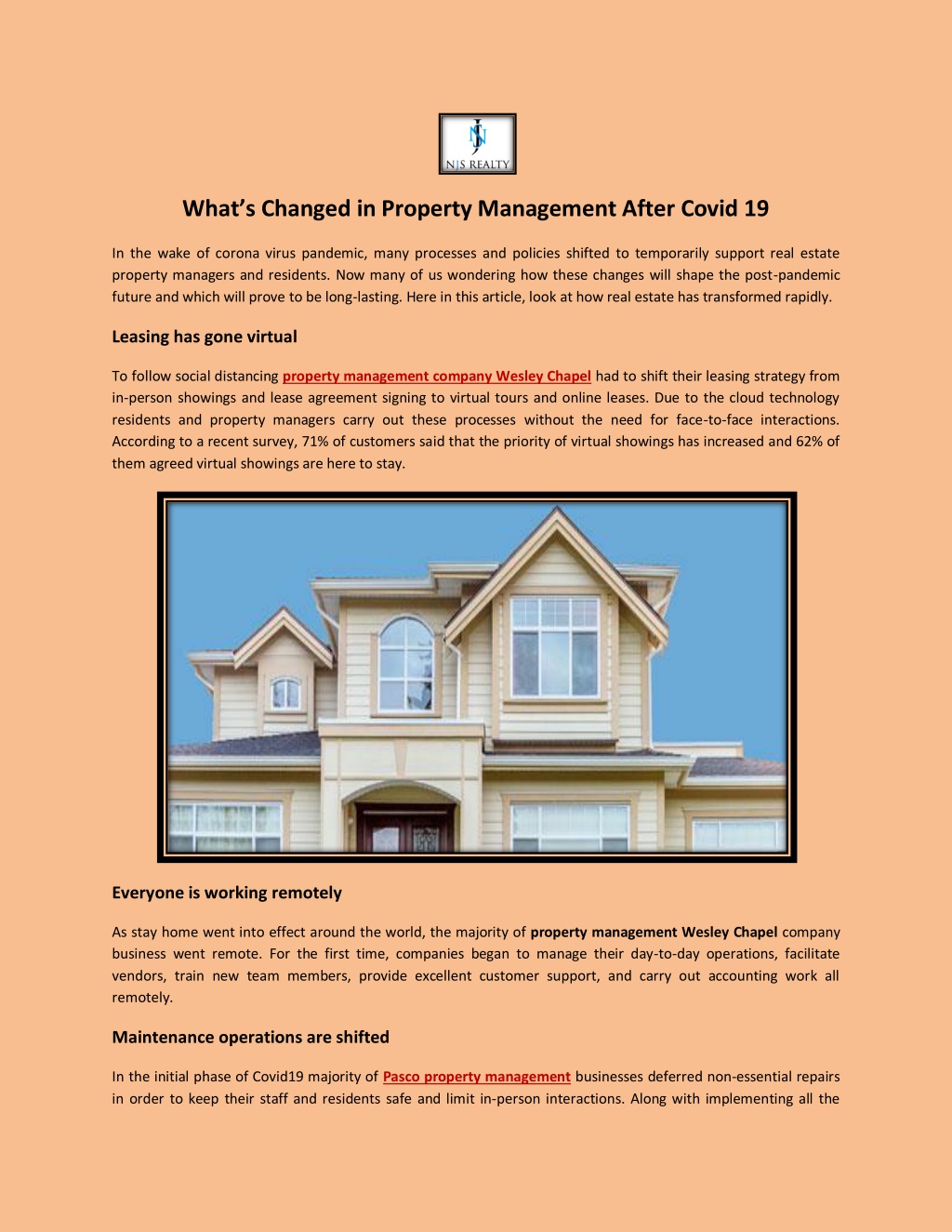 NJS REALTY

What's Changed in Property Management After Covid 19

In the wake of corona virus pandemic, many processes and policies shifted to temporarily support real estate property managers and residents. Now many of us wondering how these changes will shape the post-pandemic future and which will prove to be long-lasting. Here in this article, look at how real estate has transformed rapidly.

Leasing has gone virtual

To follow social distancing property management company Wesley Chapel had to shift their leasing strategy from in-person showings and lease agreement signing to virtual tours and online leases. Due to the cloud technology residents and property managers carry out these processes without the need for face-to-face interactions. According to a recent survey, 71% of customers said that the priority of virtual showings has increased and 62% of them agreed virtual showings are here to stay.

Everyone is working remotely

As stay home went into effect around the world, the majority of property management Wesley Chapel company business went remote. For the first time, companies began to manage their day-to-day operations, facilitate vendors, train new team members, provide excellent customer support, and carry out accounting work all remotely.

Maintenance operations are shifted

In the initial phase of Covid19 majority of Pasco property management businesses deferred non-essential repairs in order to keep their staff and residents safe and limit in-person interactions. Along with implementing all the